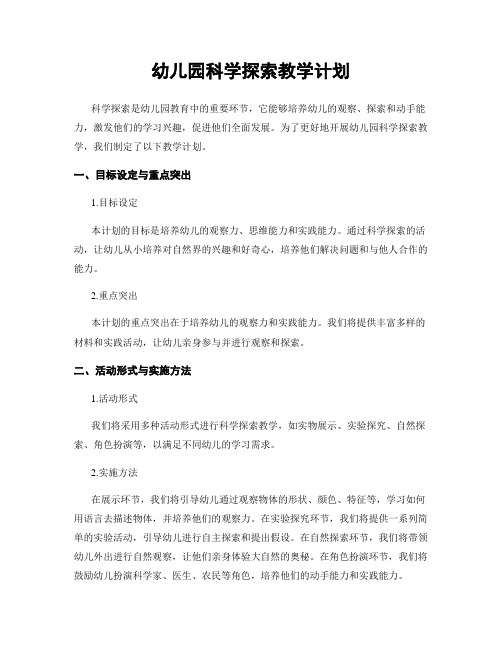 幼儿园科学探索教学计划

科学探索是幼儿园教育中的重要环节，它能够培养幼儿的观察、探索和动手能力，激发他们的学习兴趣，促进他们全面发展。为了更好地开展幼儿园科学探索教学，我们制定了以下教学计划。

一、目标设定与重点突出

1.目标设定

本计划的目标是培养幼儿的观察力、思维能力和实践能力。通过科学探索的活动，让幼儿从小培养对自然界的兴趣和好奇心，培养他们解决问题和与他人合作的能力。

2.重点突出

本计划的重点突出在于培养幼儿的观察力和实践能力。我们将提供丰富多样的材料和实践活动，让幼儿亲身参与并进行观察和探索。

二、活动形式与实施方法

1.活动形式

我们将采用多种活动形式进行科学探索教学，如实物展示、实验探究、自然探索、角色扮演等，以满足不同幼儿的学习需求。

2.实施方法

在展示环节，我们将引导幼儿通过观察物体的形状、颜色、特征等，学习如何用语言去描述物体，并培养他们的观察力。在实验探究环节，我们将提供一系列简单的实验活动，引导幼儿进行自主探索和提出假设。在自然探索环节，我们将带领幼儿外出进行自然观察，让他们亲身体验大自然的奥秘。在角色扮演环节，我们将鼓励幼儿扮演科学家、医生、农民等角色，培养他们的动手能力和实践能力。